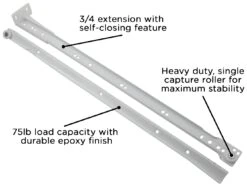 3/4 extension with self-closing feature

Heavy duty, single capture roller for maximum stability

75lb load capacity with durable epoxy finish